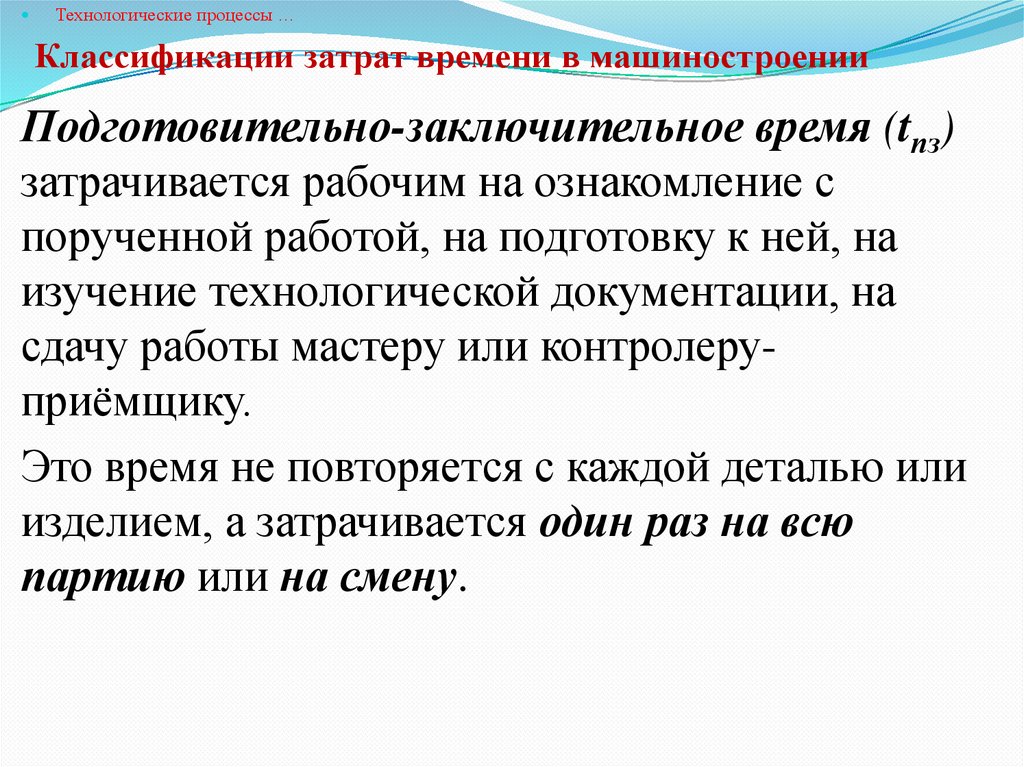 Технологические процессы …

Классификации затрат времени в машиностроении

Подготовительно-заключительное время ($t_{пз}$) затрачивается рабочим на ознакомление с порученной работой, на подготовку к ней, на изучение технологической документации, на сдачу работы мастеру или контролеру-приёмщику.

Это время не повторяется с каждой деталью или изделием, а затрачивается один раз на всю партию или на смену.